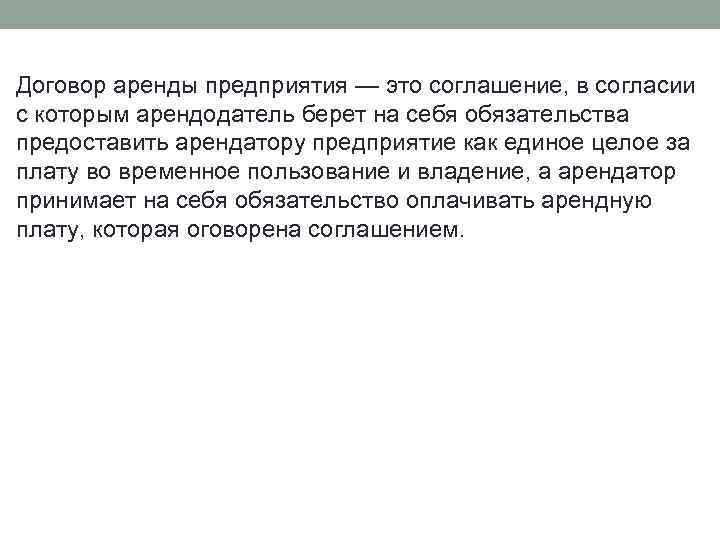 Договор аренды предприятия — это соглашение, в согласии с которым арендодатель берет на себя обязательства предоставить арендатору предприятие как единое целое за плату во временное пользование и владение, а арендатор принимает на себя обязательство оплачивать арендную плату, которая оговорена соглашением.